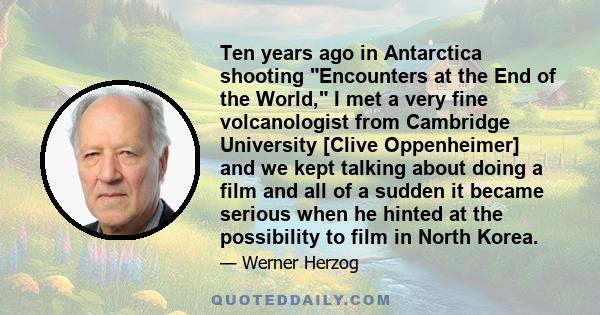 Ten years ago in Antarctica shooting "Encounters at the End of the World," I met a very fine volcanologist from Cambridge University [Clive Oppenheimer] and we kept talking about doing a film and all of a sudden it became serious when he hinted at the possibility to film in North Korea.

— Werner Herzog

QUOTEDDAILY.COM